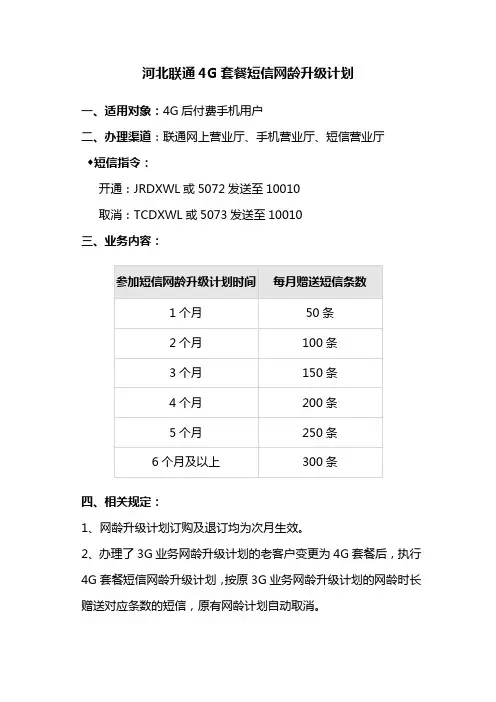 河北联通 4G 套餐短信网龄升级计划

一、适用对象：4G 后付费手机用户

二、办理渠道：联通网上营业厅、手机营业厅、短信营业厅

♦短信指令：

开通：JRDXWL 或 5072 发送至 10010

取消：TCDXWL 或 5073 发送至 10010

三、业务内容：

| 参加短信网龄升级计划时间 | 每月赠送短信条数 |
|---|---|
| 1 个月 | 50 条 |
| 2 个月 | 100 条 |
| 3 个月 | 150 条 |
| 4 个月 | 200 条 |
| 5 个月 | 250 条 |
| 6 个月及以上 | 300 条 |

四、相关规定：

1、网龄升级计划订购及退订均为次月生效。

2、办理了 3G 业务网龄升级计划的老客户变更为 4G 套餐后，执行 4G 套餐短信网龄升级计划，按原 3G 业务网龄升级计划的网龄时长赠送对应条数的短信，原有网龄计划自动取消。